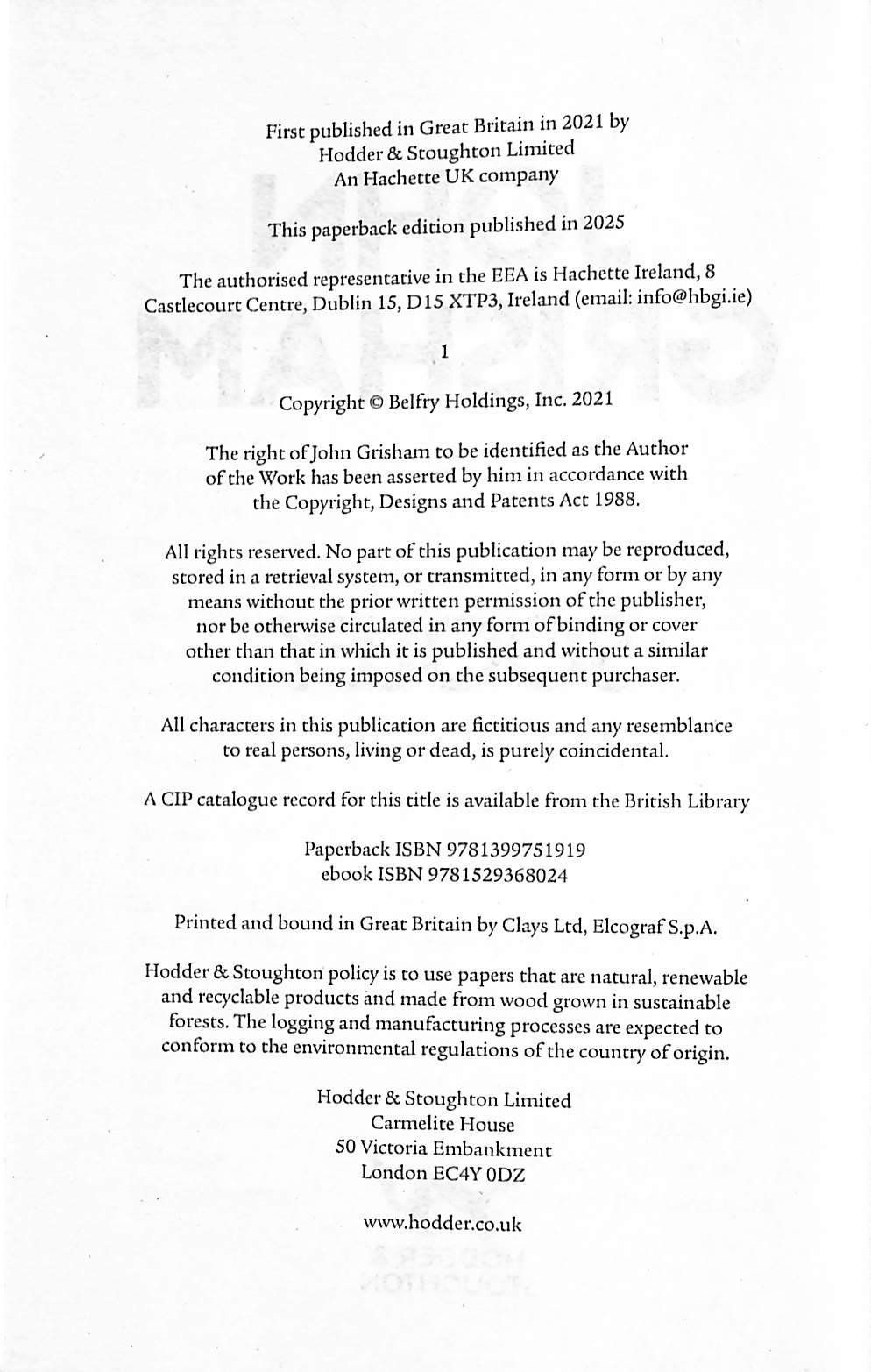 First published in Great Britain in 2021 by
Hodder & Stoughton Limited
An Hachette UK company

This paperback edition published in 2025

The authorised representative in the EEA is Hachette Ireland, 8 Castlecourt Centre, Dublin 15, D15 XTP3, Ireland (email: info@hbgi.ie)

1

Copyright © Belfry Holdings, Inc. 2021

The right of John Grisham to be identified as the Author of the Work has been asserted by him in accordance with the Copyright, Designs and Patents Act 1988.

All rights reserved. No part of this publication may be reproduced, stored in a retrieval system, or transmitted, in any form or by any means without the prior written permission of the publisher, nor be otherwise circulated in any form of binding or cover other than that in which it is published and without a similar condition being imposed on the subsequent purchaser.

All characters in this publication are fictitious and any resemblance to real persons, living or dead, is purely coincidental.

A CIP catalogue record for this title is available from the British Library

Paperback ISBN 9781399751919
ebook ISBN 9781529368024

Printed and bound in Great Britain by Clays Ltd, Elcograf S.p.A.

Hodder & Stoughton policy is to use papers that are natural, renewable and recyclable products and made from wood grown in sustainable forests. The logging and manufacturing processes are expected to conform to the environmental regulations of the country of origin.

Hodder & Stoughton Limited
Carmelite House
50 Victoria Embankment
London EC4Y 0DZ

www.hodder.co.uk